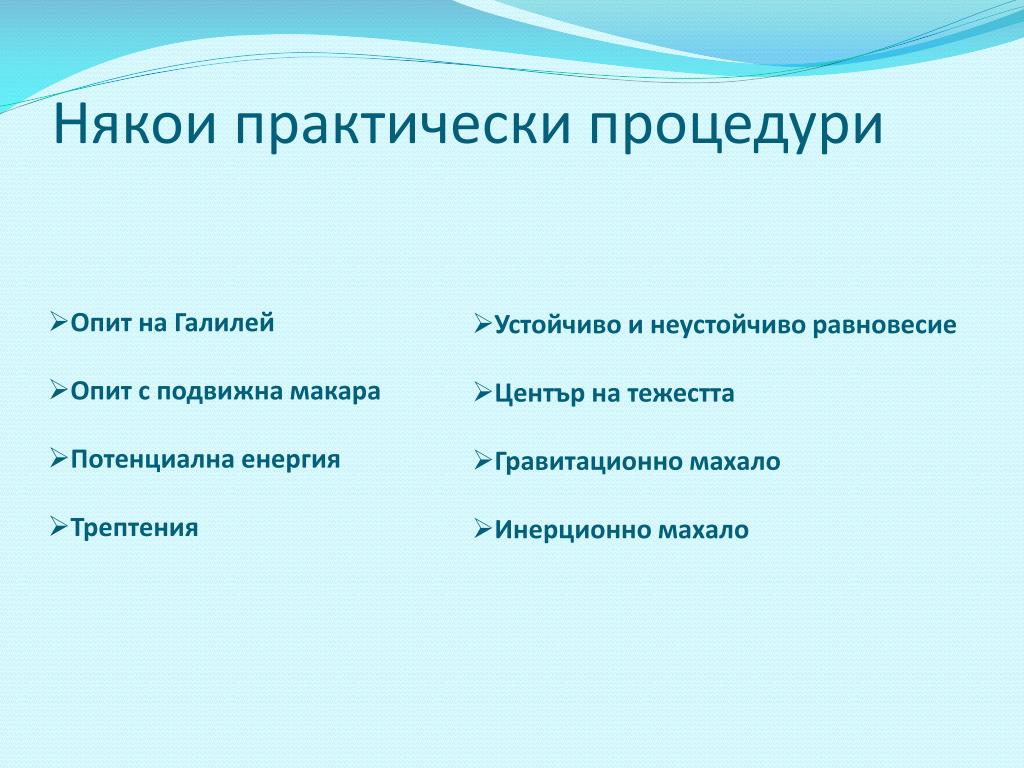 Някои практически процедури

➢Опит на Галилей

➢Опит с подвижна макара

➢Потенциална енергия

➢Трептения

➢Устойчиво и неустойчиво равновесие

➢Център на тежестта

➢Гравитационно махало

➢Инерционно махало